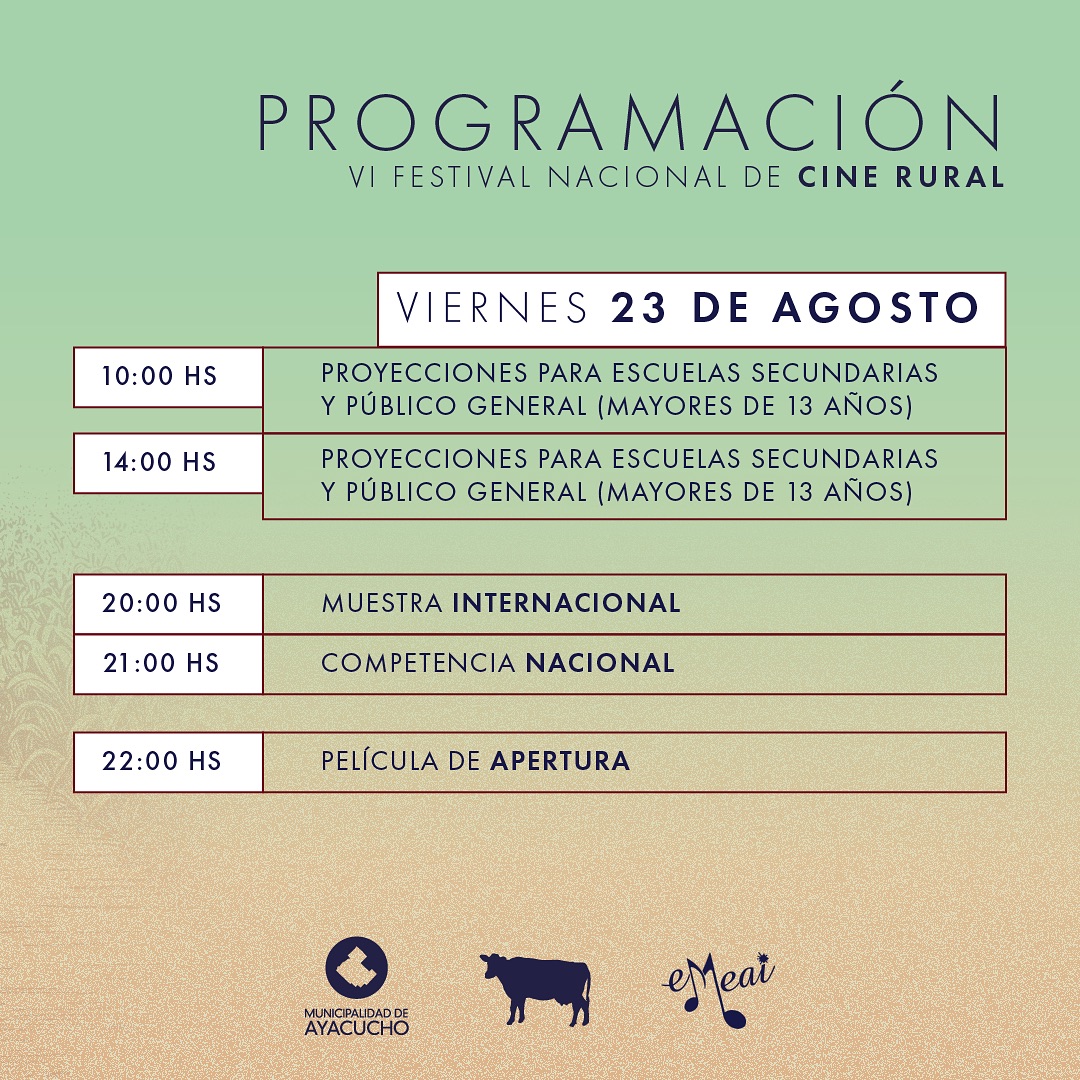 PROGRAMACIÓN
VI FESTIVAL NACIONAL DE CINE RURAL

VIERNES 23 DE AGOSTO

10:00 HS
PROYECCIONES PARA ESCUELAS SECUNDARIAS Y PÚBLICO GENERAL (MAYORES DE 13 AÑOS)

14:00 HS
PROYECCIONES PARA ESCUELAS SECUNDARIAS Y PÚBLICO GENERAL (MAYORES DE 13 AÑOS)

20:00 HS
MUESTRA INTERNACIONAL

21:00 HS
COMPETENCIA NACIONAL

22:00 HS
PELÍCULA DE APERTURA

MUNICIPALIDAD DE
AYACUCHO

eMeai